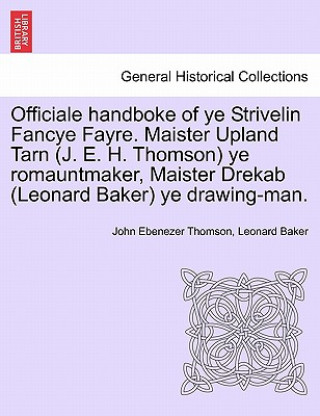 BRITISH LIBRARY

General Historical Collections

Officiale handboke of ye Strivelin Fancye Fayre. Maister Upland Tarn (J. E. H. Thomson) ye romauntmaker, Maister Drekab (Leonard Baker) ye drawing-man.

John Ebenezer Thomson, Leonard Baker